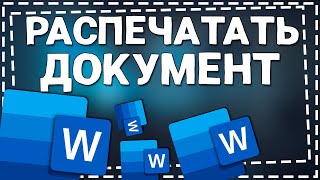 РАСПЕЧАТАТЬ ДОКУМЕНТ

W

W

W

W